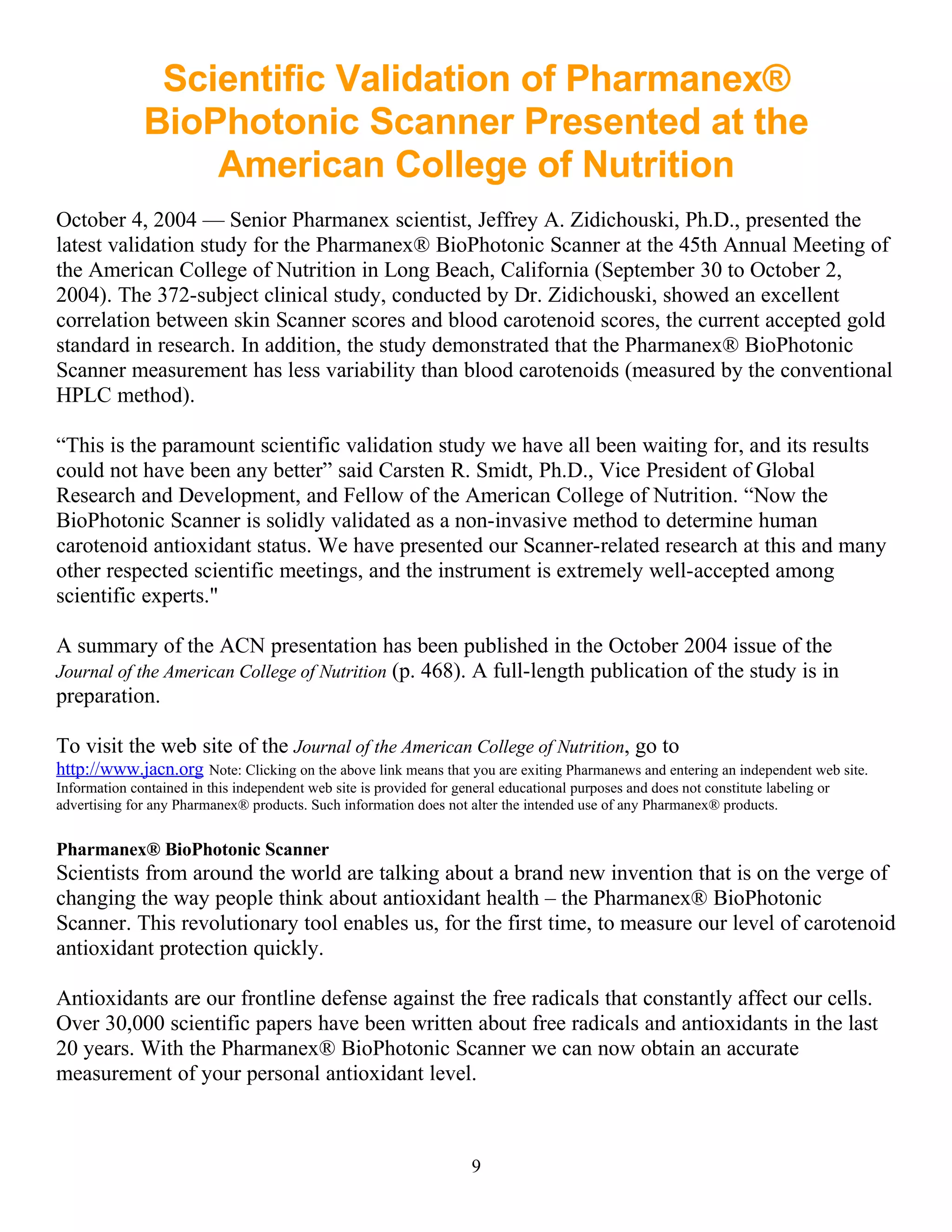 Scientific Validation of Pharmanex® BioPhotonic Scanner Presented at the American College of Nutrition

October 4, 2004 — Senior Pharmanex scientist, Jeffrey A. Zidichouski, Ph.D., presented the latest validation study for the Pharmanex® BioPhotonic Scanner at the 45th Annual Meeting of the American College of Nutrition in Long Beach, California (September 30 to October 2, 2004). The 372-subject clinical study, conducted by Dr. Zidichouski, showed an excellent correlation between skin Scanner scores and blood carotenoid scores, the current accepted gold standard in research. In addition, the study demonstrated that the Pharmanex® BioPhotonic Scanner measurement has less variability than blood carotenoids (measured by the conventional HPLC method).

“This is the paramount scientific validation study we have all been waiting for, and its results could not have been any better” said Carsten R. Smidt, Ph.D., Vice President of Global Research and Development, and Fellow of the American College of Nutrition. “Now the BioPhotonic Scanner is solidly validated as a non-invasive method to determine human carotenoid antioxidant status. We have presented our Scanner-related research at this and many other respected scientific meetings, and the instrument is extremely well-accepted among scientific experts."

A summary of the ACN presentation has been published in the October 2004 issue of the Journal of the American College of Nutrition (p. 468). A full-length publication of the study is in preparation.

To visit the web site of the Journal of the American College of Nutrition, go to http://www.jacn.org Note: Clicking on the above link means that you are exiting Pharmanews and entering an independent web site. Information contained in this independent web site is provided for general educational purposes and does not constitute labeling or advertising for any Pharmanex® products. Such information does not alter the intended use of any Pharmanex® products.

Pharmanex® BioPhotonic Scanner
Scientists from around the world are talking about a brand new invention that is on the verge of changing the way people think about antioxidant health – the Pharmanex® BioPhotonic Scanner. This revolutionary tool enables us, for the first time, to measure our level of carotenoid antioxidant protection quickly.

Antioxidants are our frontline defense against the free radicals that constantly affect our cells. Over 30,000 scientific papers have been written about free radicals and antioxidants in the last 20 years. With the Pharmanex® BioPhotonic Scanner we can now obtain an accurate measurement of your personal antioxidant level.

9